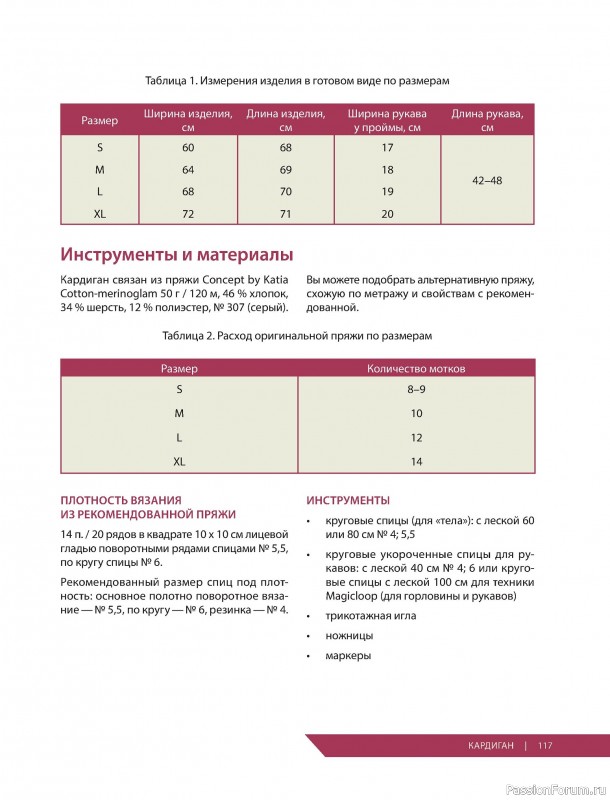 Таблица 1. Измерения изделия в готовом виде по размерам

| Размер | Ширина изделия, см | Длина изделия, см | Ширина рукава у проймы, см | Длина рукава, см |
|---|---|---|---|---|
| S | 60 | 68 | 17 | 42–48 |
| M | 64 | 69 | 18 | |
| L | 68 | 70 | 19 | |
| XL | 72 | 71 | 20 | |

Инструменты и материалы

Кардиган связан из пряжи Concept by Katia Cotton-merinoglam 50 г / 120 м, 46 % хлопок, 34 % шерсть, 12 % полиэстер, № 307 (серый).

Вы можете подобрать альтернативную пряжу, схожую по метражу и свойствам с рекомендованной.

Таблица 2. Расход оригинальной пряжи по размерам

| Размер | Количество мотков |
|---|---|
| S | 8–9 |
| M | 10 |
| L | 12 |
| XL | 14 |

ПЛОТНОСТЬ ВЯЗАНИЯ ИЗ РЕКОМЕНДОВАННОЙ ПРЯЖИ

14 п. / 20 рядов в квадрате 10 х 10 см лицевой гладью поворотными рядами спицами № 5,5, по кругу спицы № 6.

Рекомендованный размер спиц под плотность: основное полотно поворотное вязание — № 5,5, по кругу — № 6, резинка — № 4.

ИНСТРУМЕНТЫ

• круговые спицы (для «тела»): с леской 60 или 80 см № 4; 5,5
• круговые укороченные спицы для рукавов: с леской 40 см № 4; 6 или круговые спицы с леской 100 см для техники Magicloop (для горловины и рукавов)
• трикотажная игла
• ножницы
• маркеры

КАРДИГАН | 117

PassionForum.ru